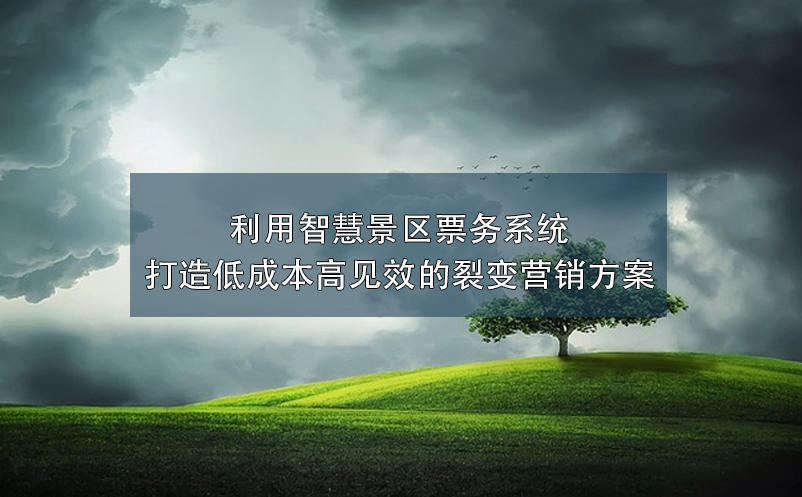 利用智慧景区票务系统
打造低成本高见效的裂变营销方案